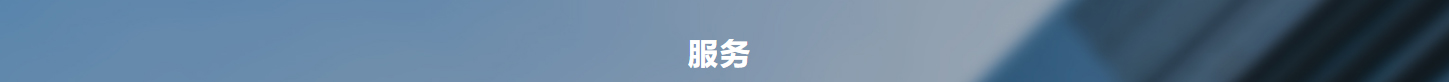 服务